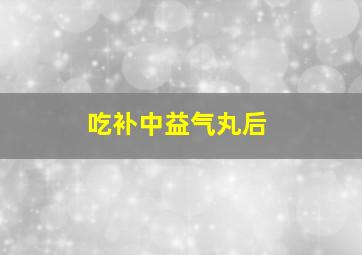 吃补中益气丸后